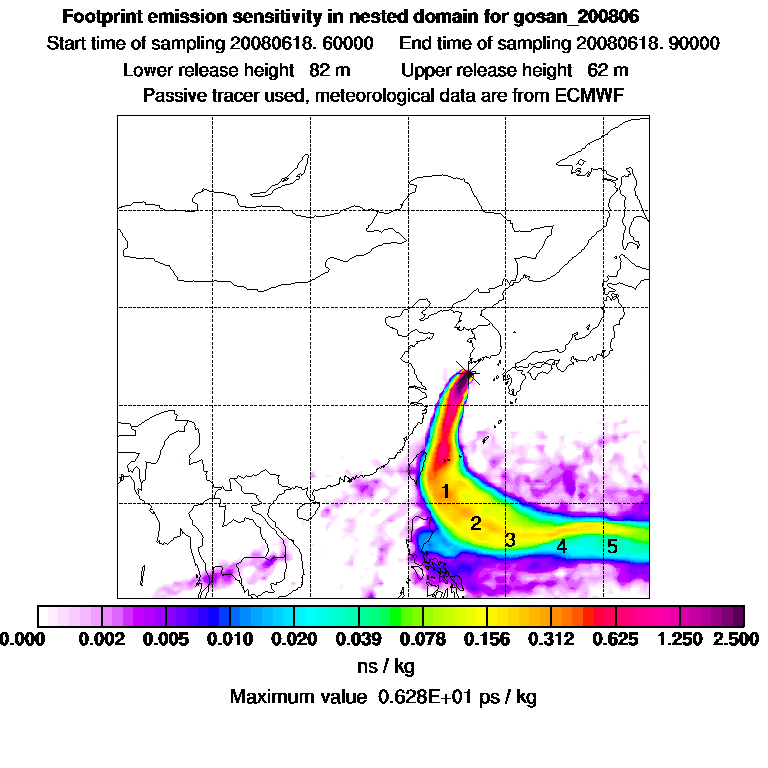 Footprint emission sensitivity in nested domain for gosan_200806
Start time of sampling 20080618. 60000 End time of sampling 20080618. 90000
Lower release height 82 m Upper release height 62 m
Passive tracer used, meteorological data are from ECMWF

1
2
3
4
5

0.000 0.002 0.005 0.010 0.020 0.039 0.078 0.156 0.312 0.625 1.250 2.500
ns / kg
Maximum value 0.628E+01 ps / kg